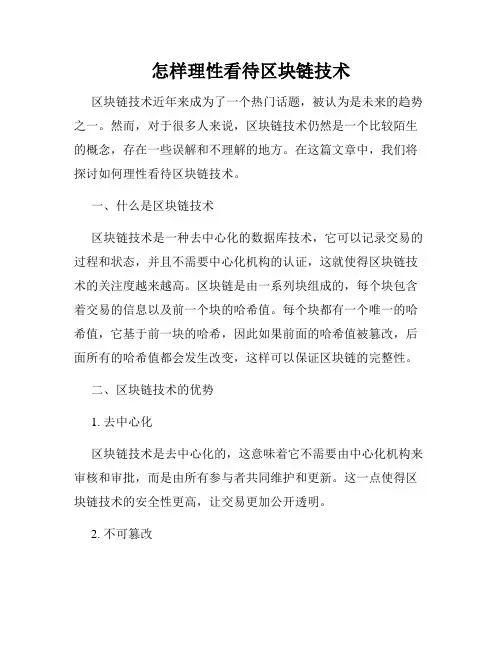 怎样理性看待区块链技术

区块链技术近年来成为了一个热门话题，被认为是未来的趋势之一。然而，对于很多人来说，区块链技术仍然是一个比较陌生的概念，存在一些误解和不理解的地方。在这篇文章中，我们将探讨如何理性看待区块链技术。

一、什么是区块链技术

区块链技术是一种去中心化的数据库技术，它可以记录交易的过程和状态，并且不需要中心化机构的认证，这就使得区块链技术的关注度越来越高。区块链是由一系列块组成的，每个块包含着交易的信息以及前一个块的哈希值。每个块都有一个唯一的哈希值，它基于前一块的哈希，因此如果前面的哈希值被篡改，后面所有的哈希值都会发生改变，这样可以保证区块链的完整性。

二、区块链技术的优势

1. 去中心化

区块链技术是去中心化的，这意味着它不需要由中心化机构来审核和审批，而是由所有参与者共同维护和更新。这一点使得区块链技术的安全性更高，让交易更加公开透明。

2. 不可篡改